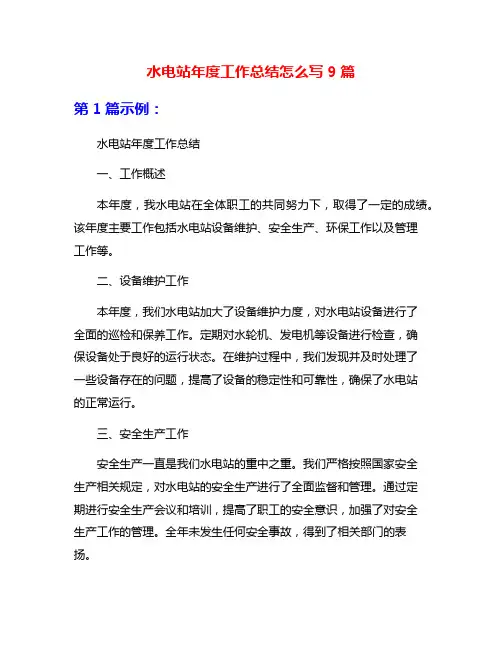 水电站年度工作总结怎么写 9 篇

第 1 篇示例：

水电站年度工作总结

一、工作概述

本年度，我水电站在全体职工的共同努力下，取得了一定的成绩。该年度主要工作包括水电站设备维护、安全生产、环保工作以及管理工作等。

二、设备维护工作

本年度，我们水电站加大了设备维护力度，对水电站设备进行了全面的巡检和保养工作。定期对水轮机、发电机等设备进行检查，确保设备处于良好的运行状态。在维护过程中，我们发现并及时处理了一些设备存在的问题，提高了设备的稳定性和可靠性，确保了水电站的正常运行。

三、安全生产工作

安全生产一直是我们水电站的重中之重。我们严格按照国家安全生产相关规定，对水电站的安全生产进行了全面监督和管理。通过定期进行安全生产会议和培训，提高了职工的安全意识，加强了对安全生产工作的管理。全年未发生任何安全事故，得到了相关部门的表扬。